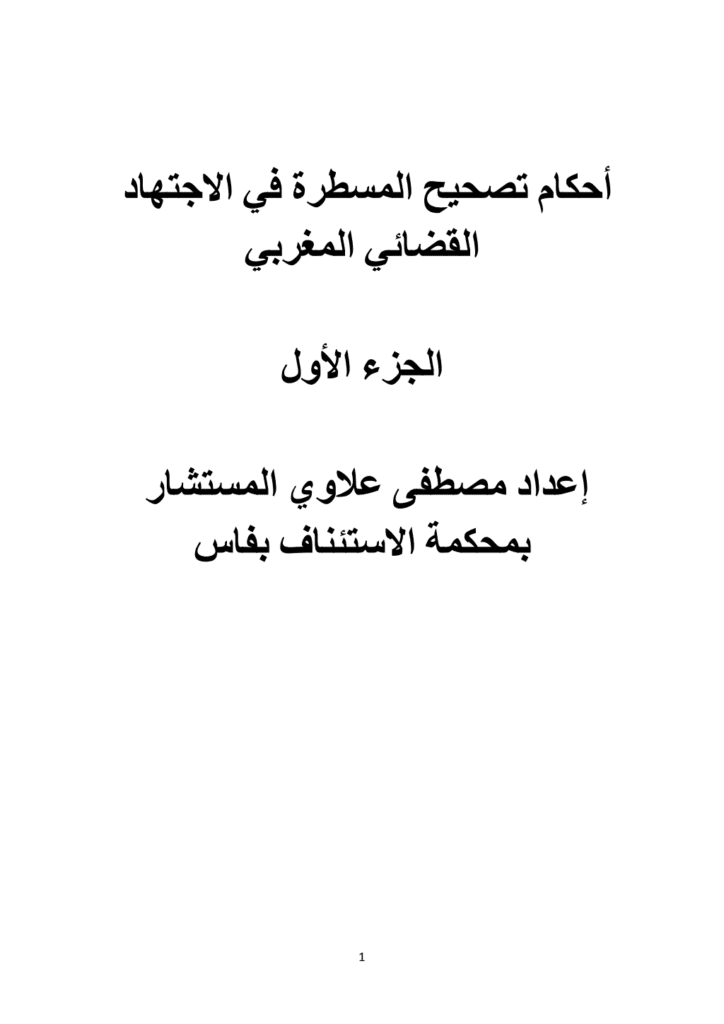 أحكام تصحيح المسطرة في الاجتهاد القضائي المغربي

الجزء الأول

إعداد مصطفى علاوي المستشار بمحكمة الاستئناف بفاس

1